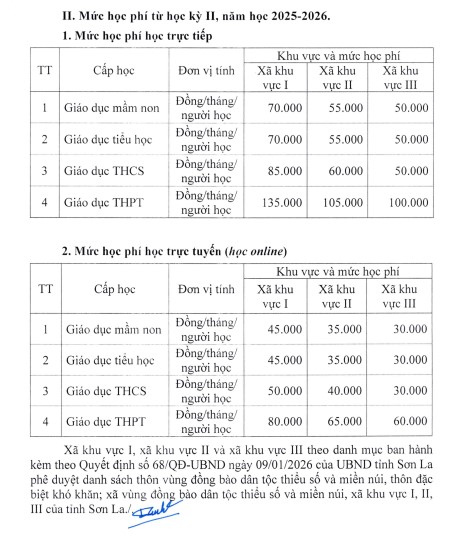 II. Mức học phí từ học kỳ II, năm học 2025-2026.

1. Mức học phí học trực tiếp

| TT | Cấp học | Đơn vị tính | Khu vực và mức học phí | | |
|---|---|---|---|---|---|
| | | | Xã khu vực I | Xã khu vực II | Xã khu vực III |
| 1 | Giáo dục mầm non | Đồng/tháng/ người học | 70.000 | 55.000 | 50.000 |
| 2 | Giáo dục tiểu học | Đồng/tháng/ người học | 70.000 | 55.000 | 50.000 |
| 3 | Giáo dục THCS | Đồng/tháng/ người học | 85.000 | 60.000 | 50.000 |
| 4 | Giáo dục THPT | Đồng/tháng/ người học | 135.000 | 105.000 | 100.000 |

2. Mức học phí học trực tuyến (học online)

| TT | Cấp học | Đơn vị tính | Khu vực và mức học phí | | |
|---|---|---|---|---|---|
| | | | Xã khu vực I | Xã khu vực II | Xã khu vực III |
| 1 | Giáo dục mầm non | Đồng/tháng/ người học | 45.000 | 35.000 | 30.000 |
| 2 | Giáo dục tiểu học | Đồng/tháng/ người học | 45.000 | 35.000 | 30.000 |
| 3 | Giáo dục THCS | Đồng/tháng/ người học | 50.000 | 40.000 | 30.000 |
| 4 | Giáo dục THPT | Đồng/tháng/ người học | 80.000 | 65.000 | 60.000 |

Xã khu vực I, xã khu vực II và xã khu vực III theo danh mục ban hành kèm theo Quyết định số 68/QĐ-UBND ngày 09/01/2026 của UBND tỉnh Sơn La phê duyệt danh sách thôn vùng đồng bào dân tộc thiểu số và miền núi, thôn đặc biệt khó khăn; xã vùng đồng bào dân tộc thiểu số và miền núi, xã khu vực I, II, III của tỉnh Sơn La./